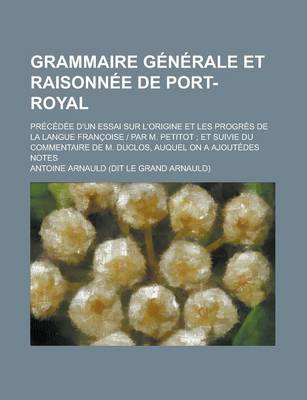 GRAMMAIRE GÉNÉRALE ET RAISONNÉE DE PORT-ROYAL

PRÉCÉDÉE D'UN ESSAI SUR L'ORIGINE ET LES PROGRÈS DE LA LANGUE FRANÇOISE / PAR M. PETITOT ; ET SUIVIE DU COMMENTAIRE DE M. DUCLOS, AUQUEL ON A AJOUTÉDES NOTES

ANTOINE ARNAULD (DIT LE GRAND ARNAULD)